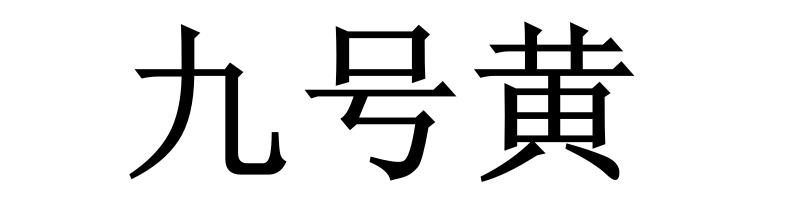 九号黄